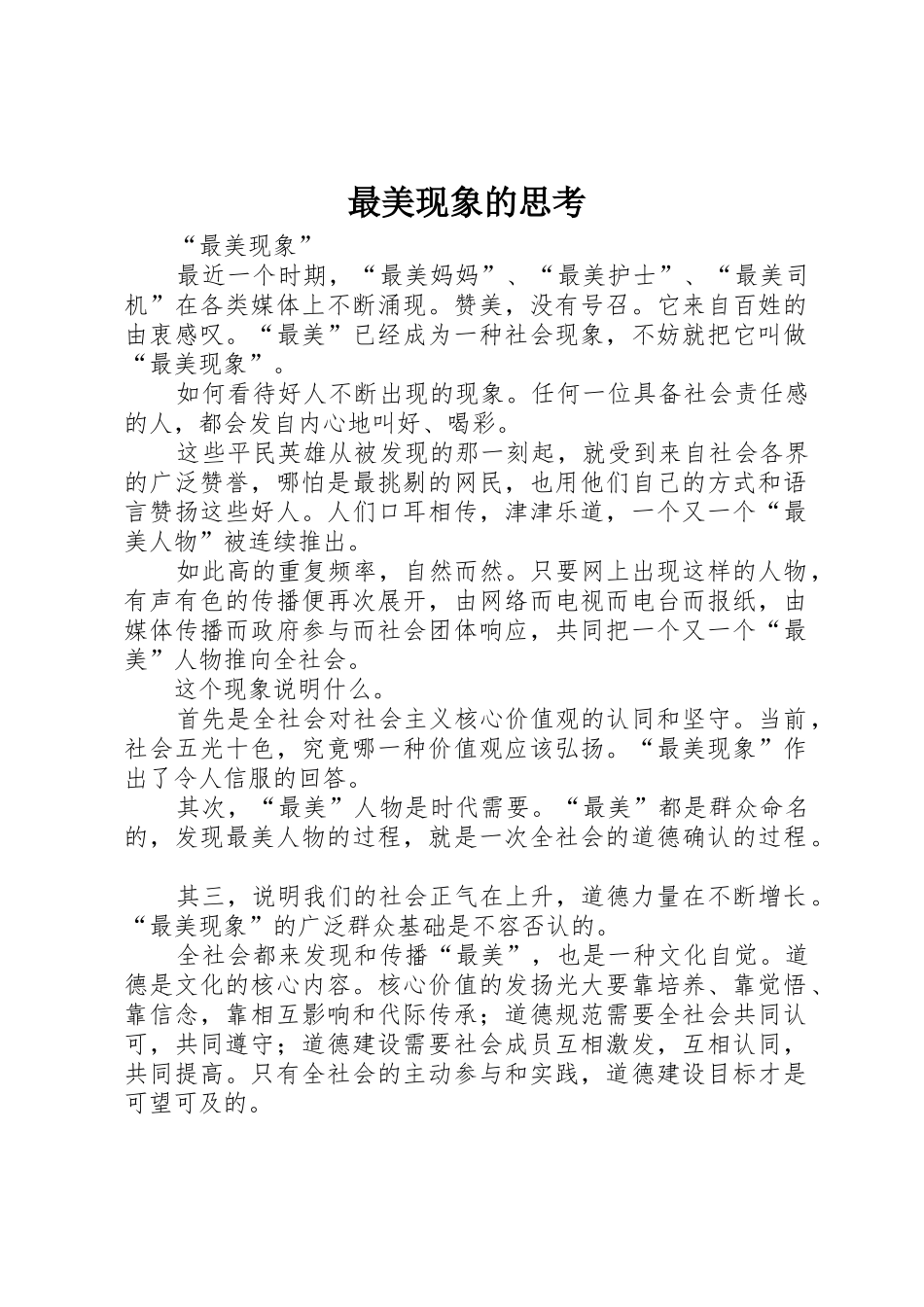 最美现象的思考

“最美现象”

最近一个时期，“最美妈妈”、“最美护士”、“最美司机”在各类媒体上不断涌现。赞美，没有号召。它来自百姓的由衷感叹。“最美”已经成为一种社会现象，不妨就把它叫做“最美现象”。

如何看待好人不断出现的现象。任何一位具备社会责任感的人，都会发自内心地叫好、喝彩。

这些平民英雄从被发现的那一刻起，就受到来自社会各界的广泛赞誉，哪怕是最挑剔的网民，也用他们自己的方式和语言赞扬这些好人。人们口耳相传，津津乐道，一个又一个“最美人物”被连续推出。

如此高的重复频率，自然而然。只要网上出现这样的人物，有声有色的传播便再次展开，由网络而电视而电台而报纸，由媒体传播而政府参与而社会团体响应，共同把一个又一个“最美”人物推向全社会。

这个现象说明什么。

首先是全社会对社会主义核心价值观的认同和坚守。当前，社会五光十色，究竟哪一种价值观应该弘扬。“最美现象”作出了令人信服的回答。

其次，“最美”人物是时代需要。“最美”都是群众命名的，发现最美人物的过程，就是一次全社会的道德确认的过程。

其三，说明我们的社会正气在上升，道德力量在不断增长。“最美现象”的广泛群众基础是不容否认的。

全社会都来发现和传播“最美”，也是一种文化自觉。道德是文化的核心内容。核心价值的发扬光大要靠培养、靠觉悟、靠信念，靠相互影响和代际传承；道德规范需要全社会共同认可，共同遵守；道德建设需要社会成员互相激发，互相认同，共同提高。只有全社会的主动参与和实践，道德建设目标才是可望可及的。